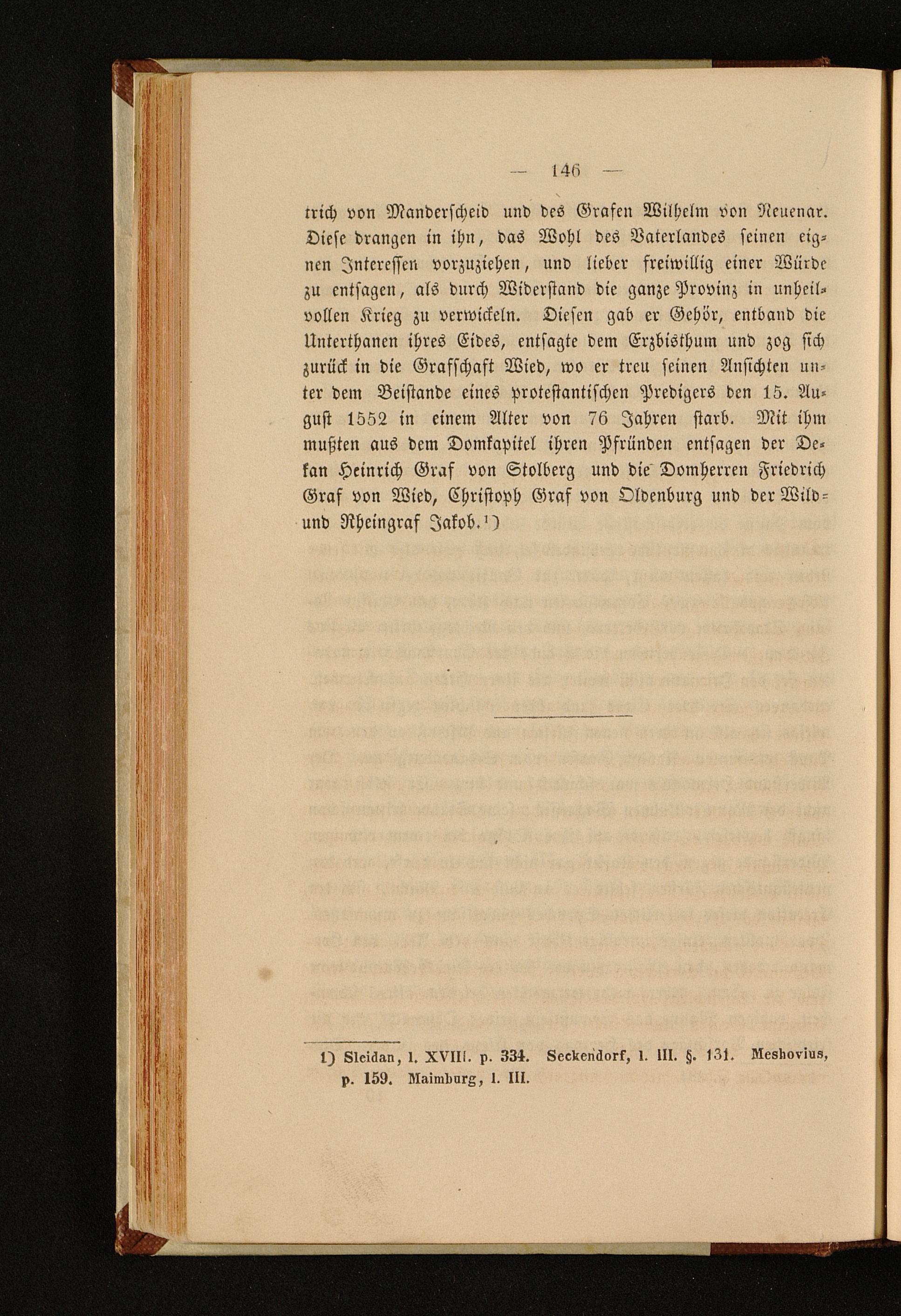 — 146 —

trich von Manderscheid und des Grafen Wilhelm von Neuenar. Diese drangen in ihn, das Wohl des Vaterlandes seinen eignen Interessen vorzuziehen, und lieber freiwillig einer Würde zu entsagen, als durch Widerstand die ganze Provinz in unheilvollen Krieg zu verwickeln. Diesen gab er Gehör, entband die Unterthanen ihres Eides, entsagte dem Erzbisthum und zog sich zurück in die Grafschaft Wied, wo er treu seinen Ansichten unter dem Beistande eines protestantischen Predigers den 15. August 1552 in einem Alter von 76 Jahren starb. Mit ihm mußten aus dem Domkapitel ihren Pfründen entsagen der Dekan Heinrich Graf von Stolberg und die Domherren Friedrich Graf von Wied, Christoph Graf von Oldenburg und der Wild- und Rheingraf Jakob.¹)

1) Sleidan, l. XVIII. p. 334. Seckendorf, l. III. §. 131. Meshovius, p. 159. Maimburg, l. III.